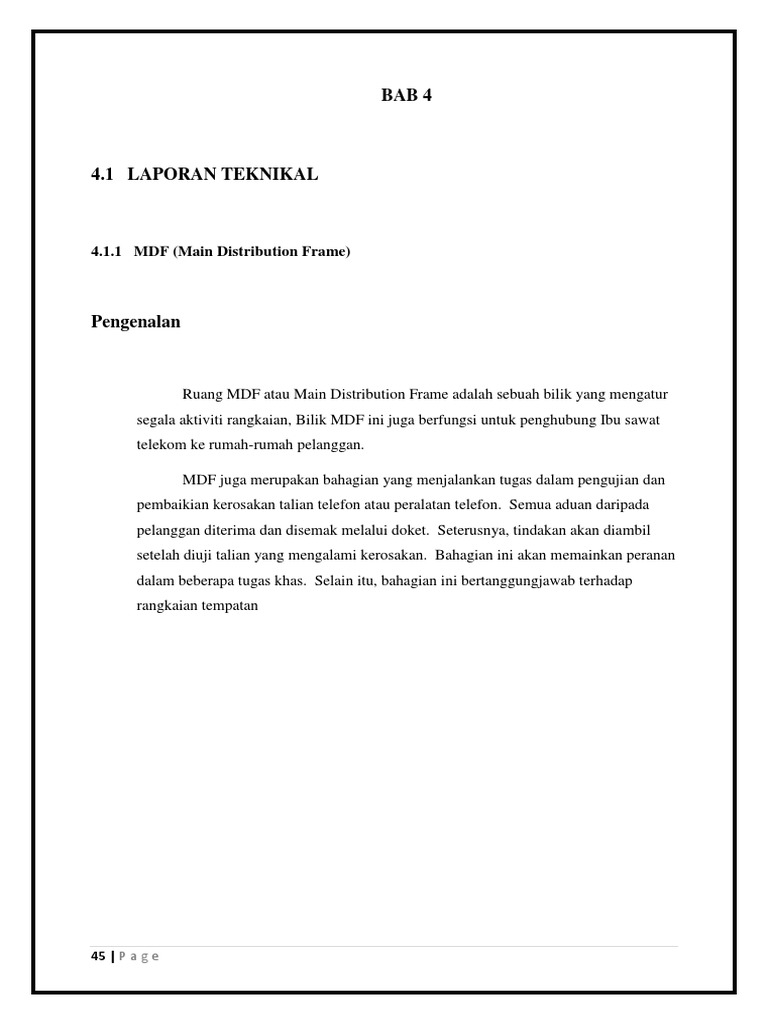 BAB 4

4.1 LAPORAN TEKNIKAL

4.1.1 MDF (Main Distribution Frame)

Pengenalan

Ruang MDF atau Main Distribution Frame adalah sebuah bilik yang mengatur segala aktiviti rangkaian, Bilik MDF ini juga berfungsi untuk penghubung Ibu sawat telekom ke rumah-rumah pelanggan.

MDF juga merupakan bahagian yang menjalankan tugas dalam pengujian dan pembaikian kerosakan talian telefon atau peralatan telefon. Semua aduan daripada pelanggan diterima dan disemak melalui doket. Seterusnya, tindakan akan diambil setelah diuji talian yang mengalami kerosakan. Bahagian ini akan memainkan peranan dalam beberapa tugas khas. Selain itu, bahagian ini bertanggungjawab terhadap rangkaian tempatan

45 | P a g e